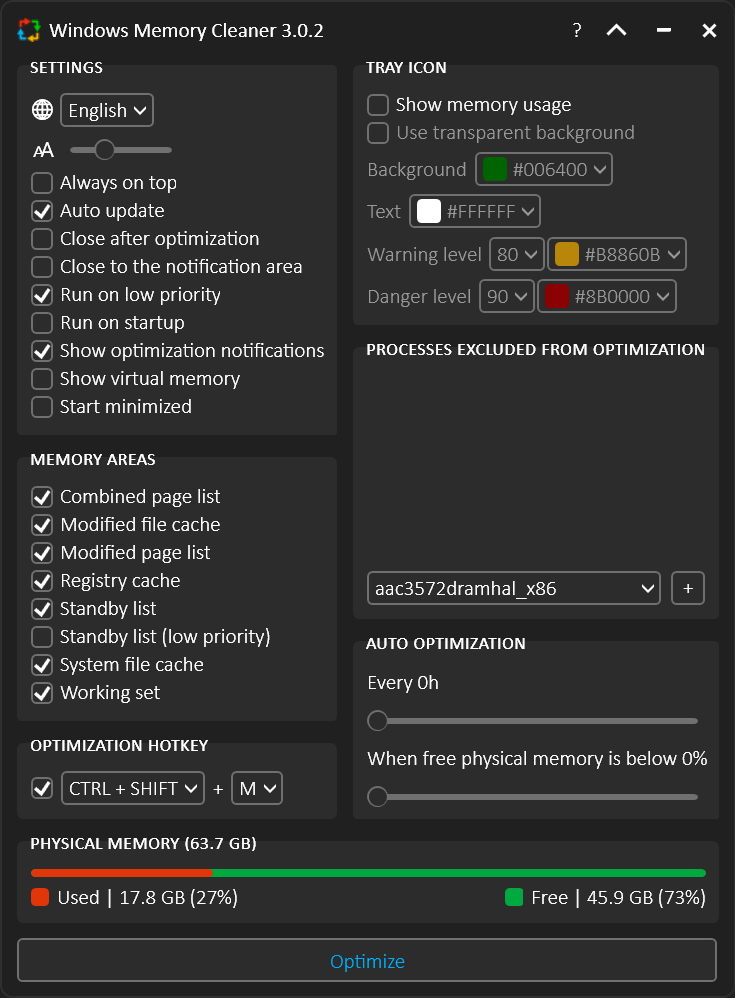 Windows Memory Cleaner 3.0.2

?

SETTINGS

English

Always on top
Auto update
Close after optimization
Close to the notification area
Run on low priority
Run on startup
Show optimization notifications
Show virtual memory
Start minimized

MEMORY AREAS

Combined page list
Modified file cache
Modified page list
Registry cache
Standby list
Standby list (low priority)
System file cache
Working set

OPTIMIZATION HOTKEY

CTRL + SHIFT + M

TRAY ICON

Show memory usage
Use transparent background
Background #006400
Text #FFFFFF
Warning level 80 #B8860B
Danger level 90 #8B0000

PROCESSES EXCLUDED FROM OPTIMIZATION

aac3572dramhal_x86 +

AUTO OPTIMIZATION

Every 0h

When free physical memory is below 0%

PHYSICAL MEMORY (63.7 GB)

Used | 17.8 GB (27%)
Free | 45.9 GB (73%)

Optimize